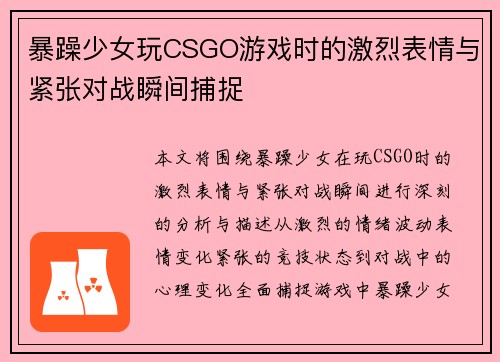 暴躁少女玩CSGO游戏时的激烈表情与紧张对战瞬间捕捉

本文将围绕暴躁少女在玩CSGO时的激烈表情与紧张对战瞬间进行深刻的分析与描述从激烈的情绪波动表情变化紧张的竞技状态到对战中的心理变化全面捕捉游戏中暴躁少女